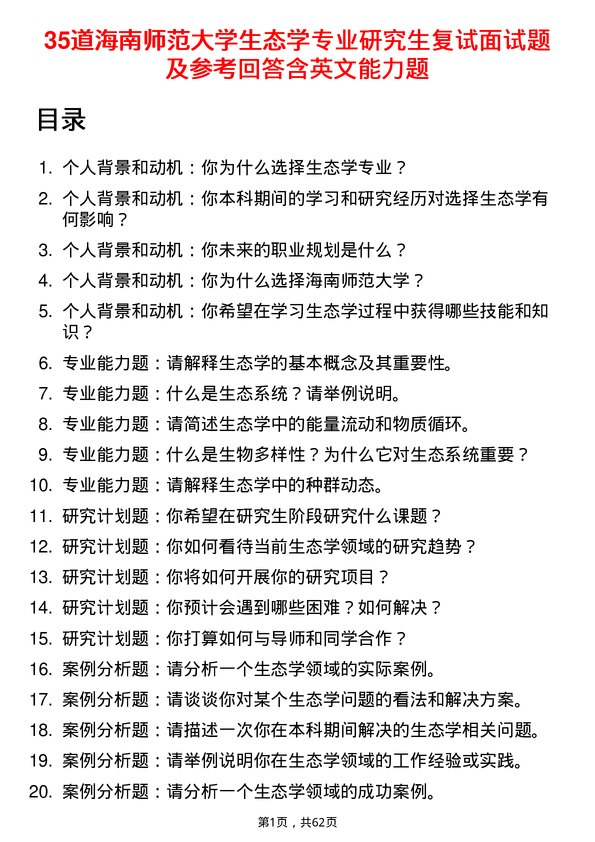 35道海南师范大学生态学专业研究生复试面试题及参考回答含英文能力题

目录

1. 个人背景和动机：你为什么选择生态学专业？
2. 个人背景和动机：你本科期间的学习和研究经历对选择生态学有何影响？
3. 个人背景和动机：你未来的职业规划是什么？
4. 个人背景和动机：你为什么选择海南师范大学？
5. 个人背景和动机：你希望在学习生态学过程中获得哪些技能和知识？
6. 专业能力题：请解释生态学的基本概念及其重要性。
7. 专业能力题：什么是生态系统？请举例说明。
8. 专业能力题：请简述生态学中的能量流动和物质循环。
9. 专业能力题：什么是生物多样性？为什么它对生态系统重要？
10. 专业能力题：请解释生态学中的种群动态。
11. 研究计划题：你希望在研究生阶段研究什么课题？
12. 研究计划题：你如何看待当前生态学领域的研究趋势？
13. 研究计划题：你将如何开展你的研究项目？
14. 研究计划题：你预计会遇到哪些困难？如何解决？
15. 研究计划题：你打算如何与导师和同学合作？
16. 案例分析题：请分析一个生态学领域的实际案例。
17. 案例分析题：请谈谈你对某个生态学问题的看法和解决方案。
18. 案例分析题：请描述一次你在本科期间解决的生态学相关问题。
19. 案例分析题：请举例说明你在生态学领域的工作经验或实践。
20. 案例分析题：请分析一个生态学领域的成功案例。

第1页，共62页